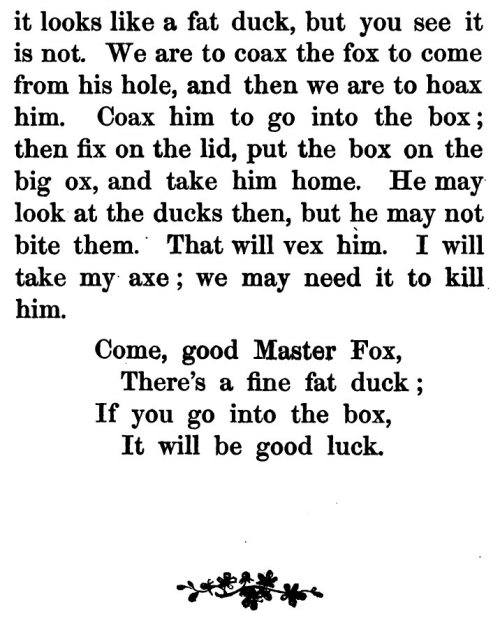 it looks like a fat duck, but you see it is not. We are to coax the fox to come from his hole, and then we are to hoax him. Coax him to go into the box; then fix on the lid, put the box on the big ox, and take him home. He may look at the ducks then, but he may not bite them. That will vex him. I will take my axe; we may need it to kill him.

Come, good Master Fox,
There's a fine fat duck;
If you go into the box,
It will be good luck.